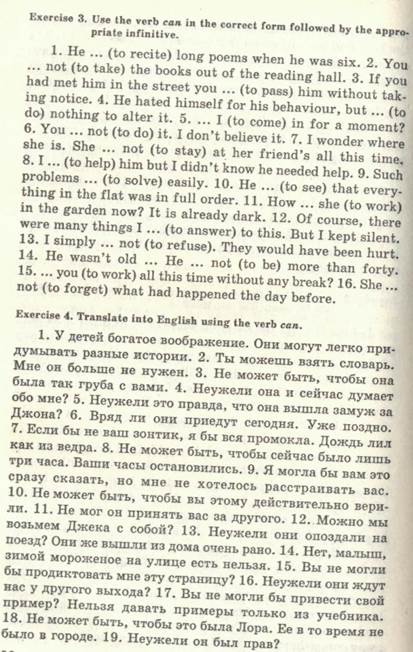 Exercise 3. Use the verb can in the correct form followed by the appropriate infinitive.

1. He ... (to recite) long poems when he was six. 2. You ... not (to take) the books out of the reading hall. 3. If you had met him in the street you ... (to pass) him without taking notice. 4. He hated himself for his behaviour, but ... (to do) nothing to alter it. 5. ... I (to come) in for a moment? 6. You ... not (to do) it. I don't believe it. 7. I wonder where she is. She ... not (to stay) at her friend's all this time. 8. I ... (to help) him but I didn't know he needed help. 9. Such problems ... (to solve) easily. 10. He ... (to see) that everything in the flat was in full order. 11. How ... she (to work) in the garden now? It is already dark. 12. Of course, there were many things I ... (to answer) to this. But I kept silent. 13. I simply ... not (to refuse). They would have been hurt. 14. He wasn't old ... He ... not (to be) more than forty. 15. ... you (to work) all this time without any break? 16. She ... not (to forget) what had happened the day before.

Exercise 4. Translate into English using the verb can.

1. У детей богатое воображение. Они могут легко придумывать разные истории. 2. Ты можешь взять словарь. Мне он больше не нужен. 3. Не может быть, чтобы она была так груба с вами. 4. Неужели она и сейчас думает обо мне? 5. Неужели это правда, что она вышла замуж за Джона? 6. Вряд ли они приедут сегодня. Уже поздно. 7. Если бы не ваш зонтик, я бы вся промокла. Дождь лил как из ведра. 8. Не может быть, чтобы сейчас было лишь три часа. Ваши часы остановились. 9. Я могла бы вам это сразу сказать, но мне не хотелось расстраивать вас. 10. Не может быть, чтобы вы этому действительно верили. 11. Не мог он принять вас за другого. 12. Можно мы возьмем Джека с собой? 13. Неужели они опоздали на поезд? Они же вышли из дома очень рано. 14. Нет, малыш, зимой мороженое на улице есть нельзя. 15. Вы не могли бы продиктовать мне эту страницу? 16. Неужели они ждут нас у другого выхода? 17. Вы не могли бы привести свой пример? Нельзя давать примеры только из учебника. 18. Не может быть, чтобы это была Лора. Ее в то время не было в городе. 19. Неужели он был прав?